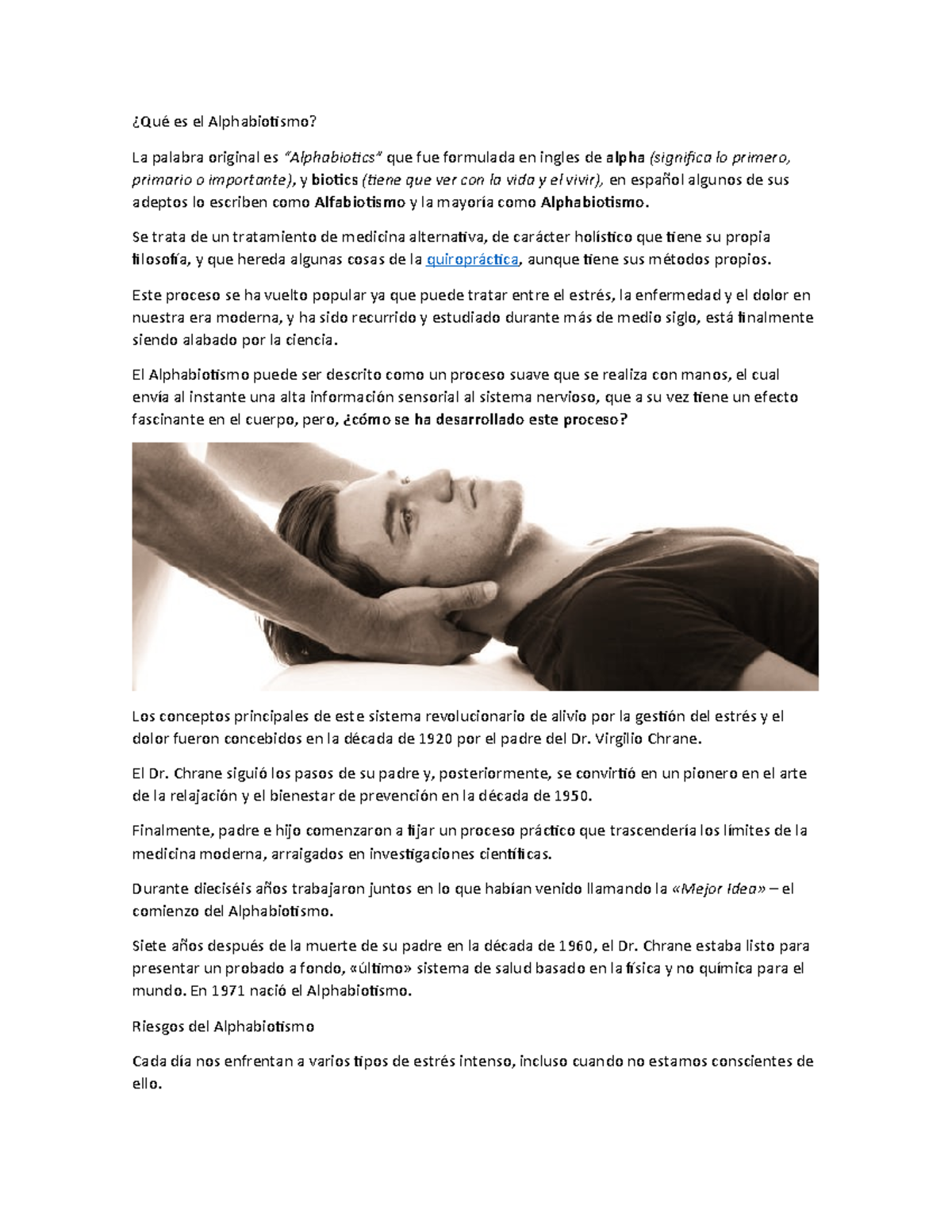 ¿Qué es el Alphabiotismo?

La palabra original es "Alphabiotics" que fue formulada en ingles de alpha (significa lo primero, primario o importante), y biotics (tiene que ver con la vida y el vivir), en español algunos de sus adeptos lo escriben como Alfabiotismo y la mayoría como Alphabiotismo.

Se trata de un tratamiento de medicina alternativa, de carácter holístico que tiene su propia filosofía, y que hereda algunas cosas de la quiropráctica, aunque tiene sus métodos propios.

Este proceso se ha vuelto popular ya que puede tratar entre el estrés, la enfermedad y el dolor en nuestra era moderna, y ha sido recurrido y estudiado durante más de medio siglo, está finalmente siendo alabado por la ciencia.

El Alphabiotismo puede ser descrito como un proceso suave que se realiza con manos, el cual envía al instante una alta información sensorial al sistema nervioso, que a su vez tiene un efecto fascinante en el cuerpo, pero, ¿cómo se ha desarrollado este proceso?

Los conceptos principales de este sistema revolucionario de alivio por la gestión del estrés y el dolor fueron concebidos en la década de 1920 por el padre del Dr. Virgilio Chrane.

El Dr. Chrane siguió los pasos de su padre y, posteriormente, se convirtió en un pionero en el arte de la relajación y el bienestar de prevención en la década de 1950.

Finalmente, padre e hijo comenzaron a fijar un proceso práctico que trascendería los límites de la medicina moderna, arraigados en investigaciones científicas.

Durante dieciséis años trabajaron juntos en lo que habían venido llamando la «Mejor Idea» – el comienzo del Alphabiotismo.

Siete años después de la muerte de su padre en la década de 1960, el Dr. Chrane estaba listo para presentar un probado a fondo, «último» sistema de salud basado en la física y no química para el mundo. En 1971 nació el Alphabiotismo.

Riesgos del Alphabiotismo

Cada día nos enfrentan a varios tipos de estrés intenso, incluso cuando no estamos conscientes de ello.